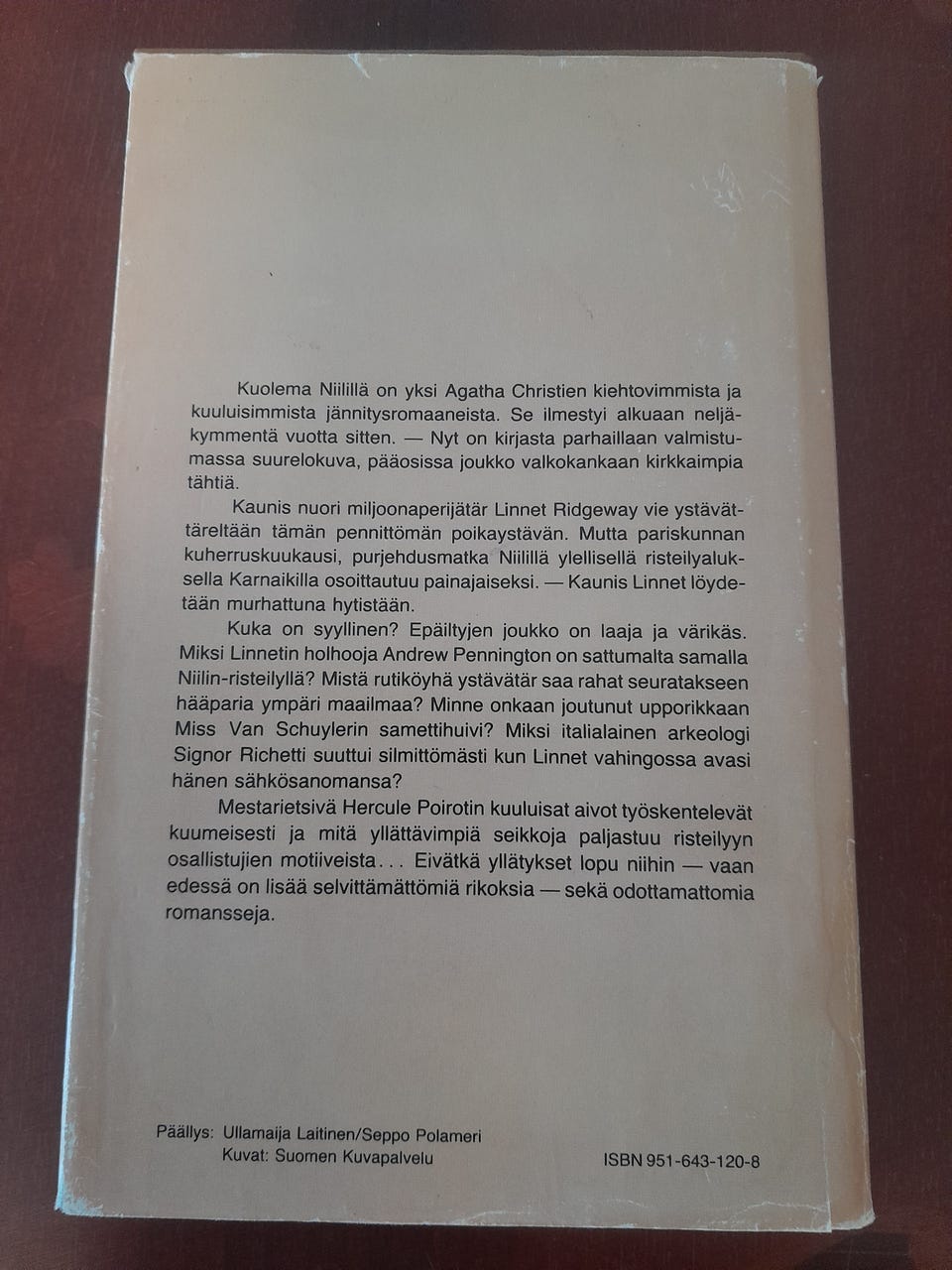 Kuolema Niilillä on yksi Agatha Christien kiehtovimmista ja kuuluisimmista jännitysromaaneista. Se ilmestyi alkuaan neljäkymmentä vuotta sitten. — Nyt on kirjasta parhaillaan valmistumassa suurelokuva, pääosissa joukko valkokankaan kirkkaimpia tähtiä.

Kaunis nuori miljoonaperijätär Linnet Ridgeway vie ystävättäreltään tämän pennittömän poikaystävän. Mutta pariskunnan kuherruskuukausi, purjehdusmatka Niilillä ylellisellä risteilyaluksella Karnaikilla osoittautuu painajaiseksi. — Kaunis Linnet löydetään murhattuna hytistään.

Kuka on syyllinen? Epäiltyjen joukko on laaja ja värikäs. Miksi Linnetin holhooja Andrew Pennington on sattumalta samalla Niilin-risteilyllä? Mistä rutiköyhä ystävätär saa rahat seuratakseen hääparia ympäri maailmaa? Minne onkaan joutunut upporikkaan Miss Van Schuylerin samettihuivi? Miksi italialainen arkeologi Signor Richetti suuttui silmittömästi kun Linnet vahingossa avasi hänen sähkösanomansa?

Mestarietsivä Hercule Poirotin kuuluisat aivot työskentelevät kuumeisesti ja mitä yllättävimpiä seikkoja paljastuu risteilyyn osallistujien motiiveista... Eivätkä yllätykset lopu niihin — vaan edessä on lisää selvittämättömiä rikoksia — sekä odottamattomia romansseja.

Päällys: Ullamaija Laitinen/Seppo Polameri
Kuvat: Suomen Kuvapalvelu

ISBN 951-643-120-8